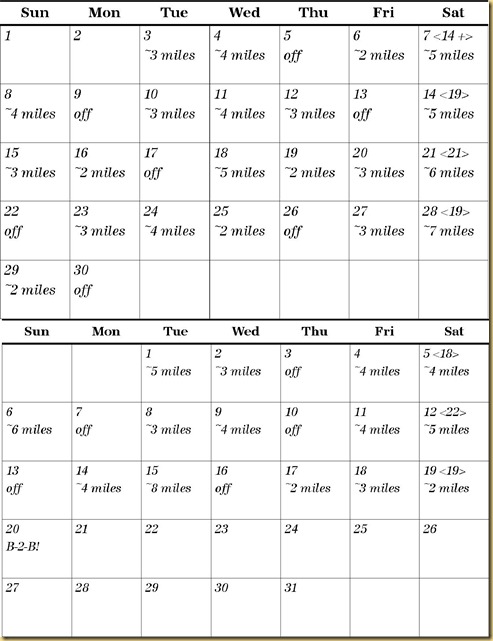 | Sun | Mon | Tue | Wed | Thu | Fri | Sat |
|---|---|---|---|---|---|---|
| 1 | 2 | 3 ~3 miles | 4 ~4 miles | 5 off | 6 ~2 miles | 7 <14 +> ~5 miles |
| 8 ~4 miles | 9 off | 10 ~3 miles | 11 ~4 miles | 12 ~3 miles | 13 off | 14 <19> ~5 miles |
| 15 ~3 miles | 16 ~2 miles | 17 off | 18 ~5 miles | 19 ~2 miles | 20 ~3 miles | 21 <21> ~6 miles |
| 22 off | 23 ~3 miles | 24 ~4 miles | 25 ~2 miles | 26 off | 27 ~3 miles | 28 <19> ~7 miles |
| 29 ~2 miles | 30 off | | | | | |

| Sun | Mon | Tue | Wed | Thu | Fri | Sat |
|---|---|---|---|---|---|---|
| | | 1 ~5 miles | 2 ~3 miles | 3 off | 4 ~4 miles | 5 <18> ~4 miles |
| 6 ~6 miles | 7 off | 8 ~3 miles | 9 ~4 miles | 10 off | 11 ~4 miles | 12 <22> ~5 miles |
| 13 off | 14 ~4 miles | 15 ~8 miles | 16 off | 17 ~2 miles | 18 ~3 miles | 19 <19> ~2 miles |
| 20 B-2-B! | 21 | 22 | 23 | 24 | 25 | 26 |
| 27 | 28 | 29 | 30 | 31 | | |